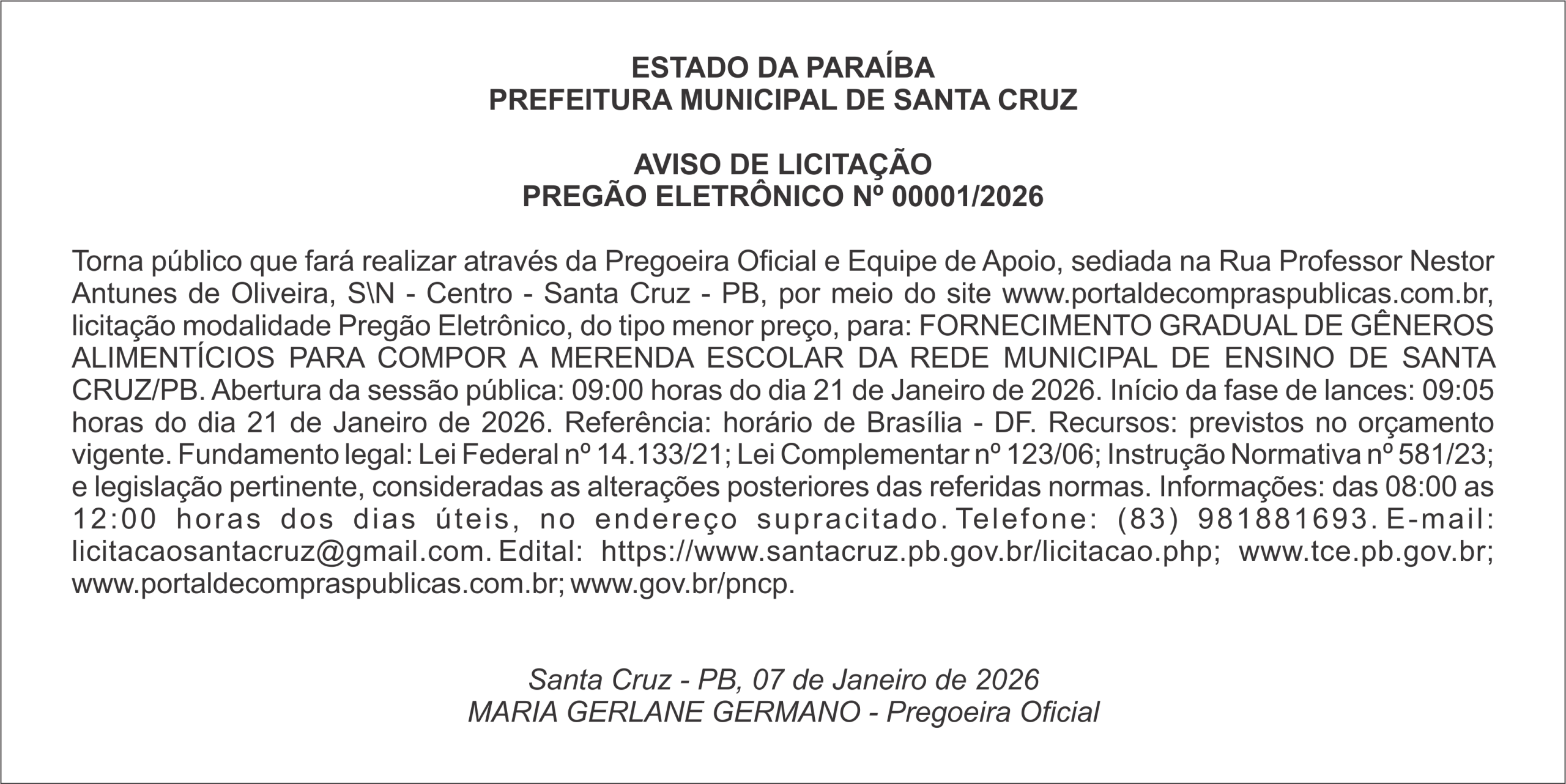 ESTADO DA PARAÍBA
PREFEITURA MUNICIPAL DE SANTA CRUZ

AVISO DE LICITAÇÃO
PREGÃO ELETRÔNICO Nº 00001/2026

Torna público que fará realizar através da Pregoeira Oficial e Equipe de Apoio, sediada na Rua Professor Nestor Antunes de Oliveira, S\N - Centro - Santa Cruz - PB, por meio do site www.portaldecompraspublicas.com.br, licitação modalidade Pregão Eletrônico, do tipo menor preço, para: FORNECIMENTO GRADUAL DE GÊNEROS ALIMENTÍCIOS PARA COMPOR A MERENDA ESCOLAR DA REDE MUNICIPAL DE ENSINO DE SANTA CRUZ/PB. Abertura da sessão pública: 09:00 horas do dia 21 de Janeiro de 2026. Início da fase de lances: 09:05 horas do dia 21 de Janeiro de 2026. Referência: horário de Brasília - DF. Recursos: previstos no orçamento vigente. Fundamento legal: Lei Federal nº 14.133/21; Lei Complementar nº 123/06; Instrução Normativa nº 581/23; e legislação pertinente, consideradas as alterações posteriores das referidas normas. Informações: das 08:00 as 12:00 horas dos dias úteis, no endereço supracitado. Telefone: (83) 981881693. E-mail: licitacaosantacruz@gmail.com. Edital: https://www.santacruz.pb.gov.br/licitacao.php; www.tce.pb.gov.br; www.portaldecompraspublicas.com.br; www.gov.br/pncp.

Santa Cruz - PB, 07 de Janeiro de 2026
MARIA GERLANE GERMANO - Pregoeira Oficial